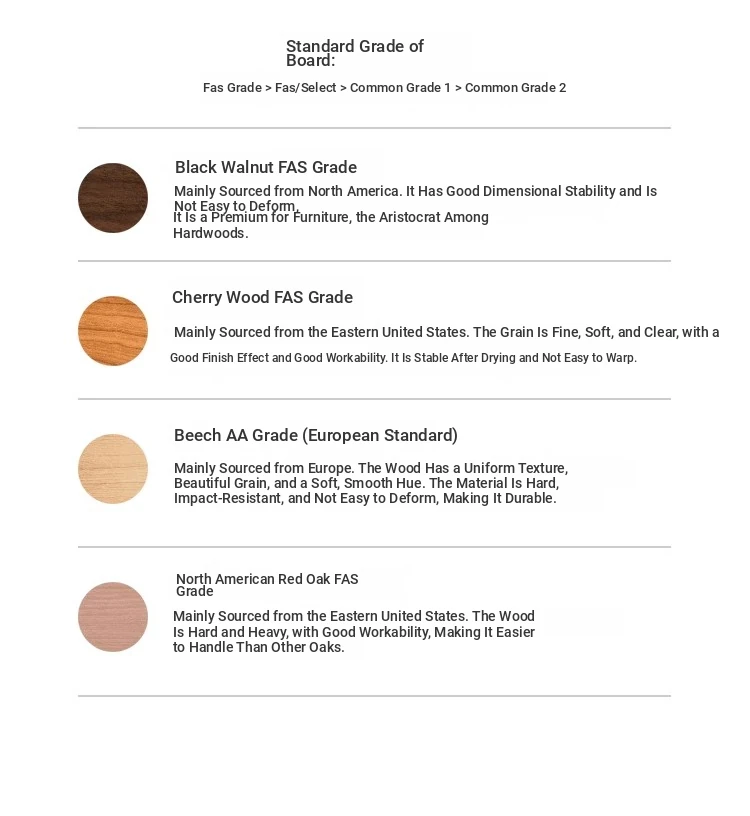 Standard Grade of Board:

Fas Grade > Fas/Select > Common Grade 1 > Common Grade 2

Black Walnut FAS Grade

Mainly Sourced from North America. It Has Good Dimensional Stability and Is Not Easy to Deform.
It Is a Premium for Furniture, the Aristocrat Among Hardwoods.

Cherry Wood FAS Grade

Mainly Sourced from the Eastern United States. The Grain Is Fine, Soft, and Clear, with a Good Finish Effect and Good Workability. It Is Stable After Drying and Not Easy to Warp.

Beech AA Grade (European Standard)

Mainly Sourced from Europe. The Wood Has a Uniform Texture, Beautiful Grain, and a Soft, Smooth Hue. The Material Is Hard, Impact-Resistant, and Not Easy to Deform, Making It Durable.

North American Red Oak FAS Grade

Mainly Sourced from the Eastern United States. The Wood Is Hard and Heavy, with Good Workability, Making It Easier to Handle Than Other Oaks.